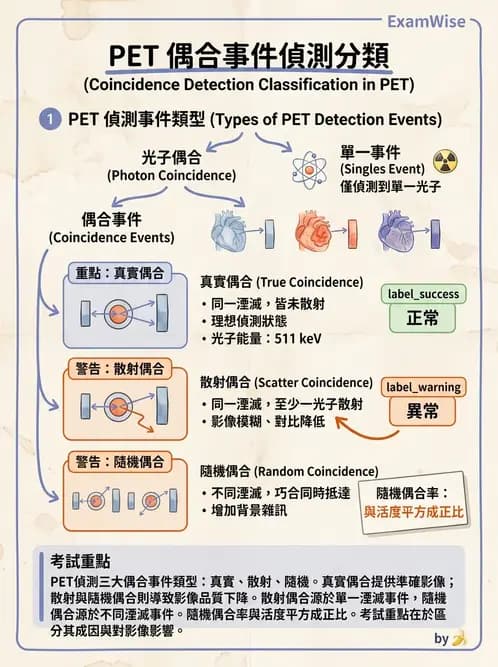 ExamWise

PET 偶合事件偵測分類
(Coincidence Detection Classification in PET)

1 PET 偵測事件類型 (Types of PET Detection Events)

光子偶合
(Photon Coincidence)

單一事件
(Singles Event)
僅偵測到單一光子

偶合事件
(Coincidence Events)

重點：真實偶合

真實偶合 (True Coincidence)
• 同一湮滅，皆未散射
• 理想偵測狀態
• 光子能量：511 keV

label_success
正常

警告：散射偶合

散射偶合 (Scatter Coincidence)
• 同一湮滅，至少一光子散射
• 影像模糊、對比降低

label_warning
異常

警告：隨機偶合

隨機偶合 (Random Coincidence)
• 不同湮滅，巧合同時抵達
• 增加背景雜訊

隨機偶合率：
與活度平方成正比

考試重點
PET偵測三大偶合事件類型：真實、散射、隨機。真實偶合提供準確影像；散射與隨機偶合則導致影像品質下降。散射偶合源於單一湮滅事件，隨機偶合源於不同湮滅事件。隨機偶合率與活度平方成正比。考試重點在於區分其成因與對影像影響。

by